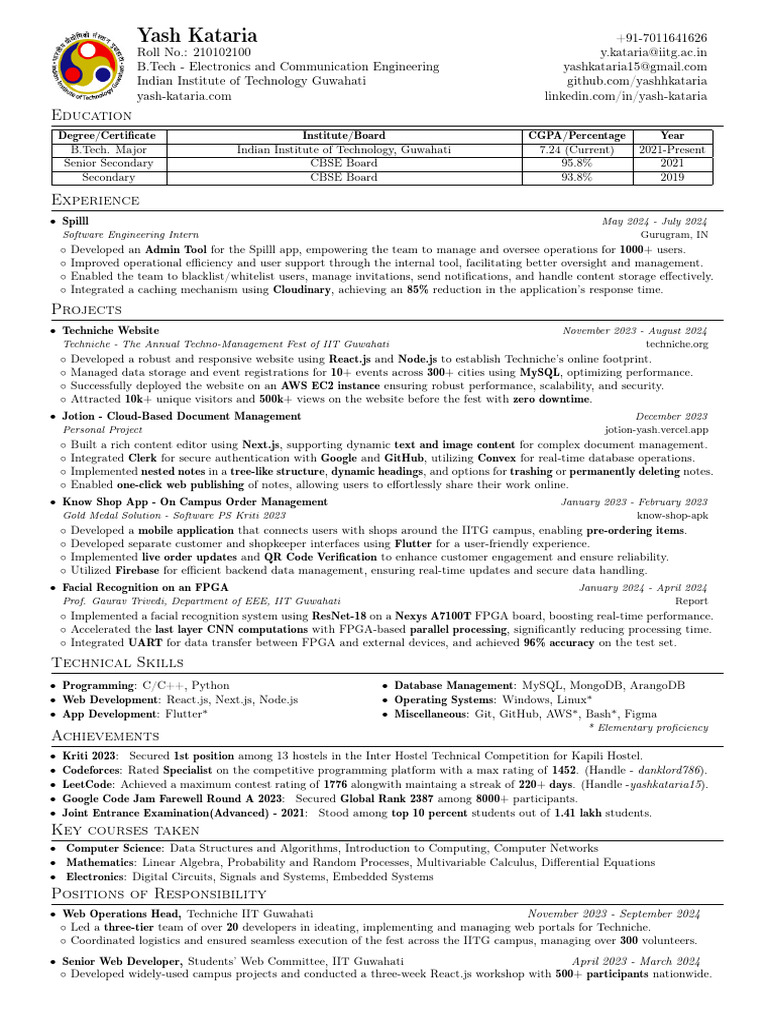 Yash Kataria
Roll No.: 210102100
B.Tech - Electronics and Communication Engineering
Indian Institute of Technology Guwahati
yash-kataria.com

+91-7011641626
y.kataria@iitg.ac.in
yashkataria15@gmail.com
github.com/yashhkataria
linkedin.com/in/yash-kataria

Education

| Degree/Certificate | Institute/Board | CGPA/Percentage | Year |
|---|---|---|---|
| B.Tech. Major | Indian Institute of Technology, Guwahati | 7.24 (Current) | 2021-Present |
| Senior Secondary | CBSE Board | 95.8% | 2021 |
| Secondary | CBSE Board | 93.8% | 2019 |

Experience

• Spilll May 2024 - July 2024
Software Engineering Intern Gurugram, IN
◦ Developed an Admin Tool for the Spilll app, empowering the team to manage and oversee operations for 1000+ users.
◦ Improved operational efficiency and user support through the internal tool, facilitating better oversight and management.
◦ Enabled the team to blacklist/whitelist users, manage invitations, send notifications, and handle content storage effectively.
◦ Integrated a caching mechanism using Cloudinary, achieving an 85% reduction in the application's response time.

Projects

• Techniche Website November 2023 - August 2024
Techniche - The Annual Techno-Management Fest of IIT Guwahati techniche.org
◦ Developed a robust and responsive website using React.js and Node.js to establish Techniche's online footprint.
◦ Managed data storage and event registrations for 10+ events across 300+ cities using MySQL, optimizing performance.
◦ Successfully deployed the website on an AWS EC2 instance ensuring robust performance, scalability, and security.
◦ Attracted 10k+ unique visitors and 500k+ views on the website before the fest with zero downtime.

• Jotion - Cloud-Based Document Management December 2023
Personal Project jotion-yash.vercel.app
◦ Built a rich content editor using Next.js, supporting dynamic text and image content for complex document management.
◦ Integrated Clerk for secure authentication with Google and GitHub, utilizing Convex for real-time database operations.
◦ Implemented nested notes in a tree-like structure, dynamic headings, and options for trashing or permanently deleting notes.
◦ Enabled one-click web publishing of notes, allowing users to effortlessly share their work online.

• Know Shop App - On Campus Order Management January 2023 - February 2023
Gold Medal Solution - Software PS Kriti 2023 know-shop-apk
◦ Developed a mobile application that connects users with shops around the IITG campus, enabling pre-ordering items.
◦ Developed separate customer and shopkeeper interfaces using Flutter for a user-friendly experience.
◦ Implemented live order updates and QR Code Verification to enhance customer engagement and ensure reliability.
◦ Utilized Firebase for efficient backend data management, ensuring real-time updates and secure data handling.

• Facial Recognition on an FPGA January 2024 - April 2024
Prof. Gaurav Trivedi, Department of EEE, IIT Guwahati Report
◦ Implemented a facial recognition system using ResNet-18 on a Nexys A7100T FPGA board, boosting real-time performance.
◦ Accelerated the last layer CNN computations with FPGA-based parallel processing, significantly reducing processing time.
◦ Integrated UART for data transfer between FPGA and external devices, and achieved 96% accuracy on the test set.

Technical Skills

• Programming: C/C++, Python
• Web Development: React.js, Next.js, Node.js
• App Development: Flutter*
• Database Management: MySQL, MongoDB, ArangoDB
• Operating Systems: Windows, Linux*
• Miscellaneous: Git, GitHub, AWS*, Bash*, Figma
* Elementary proficiency

Achievements

• Kriti 2023: Secured 1st position among 13 hostels in the Inter Hostel Technical Competition for Kapili Hostel.
• Codeforces: Rated Specialist on the competitive programming platform with a max rating of 1452. (Handle - danklord786).
• LeetCode: Achieved a maximum contest rating of 1776 alongwith maintaing a streak of 220+ days. (Handle -yashkataria15).
• Google Code Jam Farewell Round A 2023: Secured Global Rank 2387 among 8000+ participants.
• Joint Entrance Examination(Advanced) - 2021: Stood among top 10 percent students out of 1.41 lakh students.

Key courses taken

• Computer Science: Data Structures and Algorithms, Introduction to Computing, Computer Networks
• Mathematics: Linear Algebra, Probability and Random Processes, Multivariable Calculus, Differential Equations
• Electronics: Digital Circuits, Signals and Systems, Embedded Systems

Positions of Responsibility

• Web Operations Head, Techniche IIT Guwahati November 2023 - September 2024
◦ Led a three-tier team of over 20 developers in ideating, implementing and managing web portals for Techniche.
◦ Coordinated logistics and ensured seamless execution of the fest across the IITG campus, managing over 300 volunteers.

• Senior Web Developer, Students' Web Committee, IIT Guwahati April 2023 - March 2024
◦ Developed widely-used campus projects and conducted a three-week React.js workshop with 500+ participants nationwide.